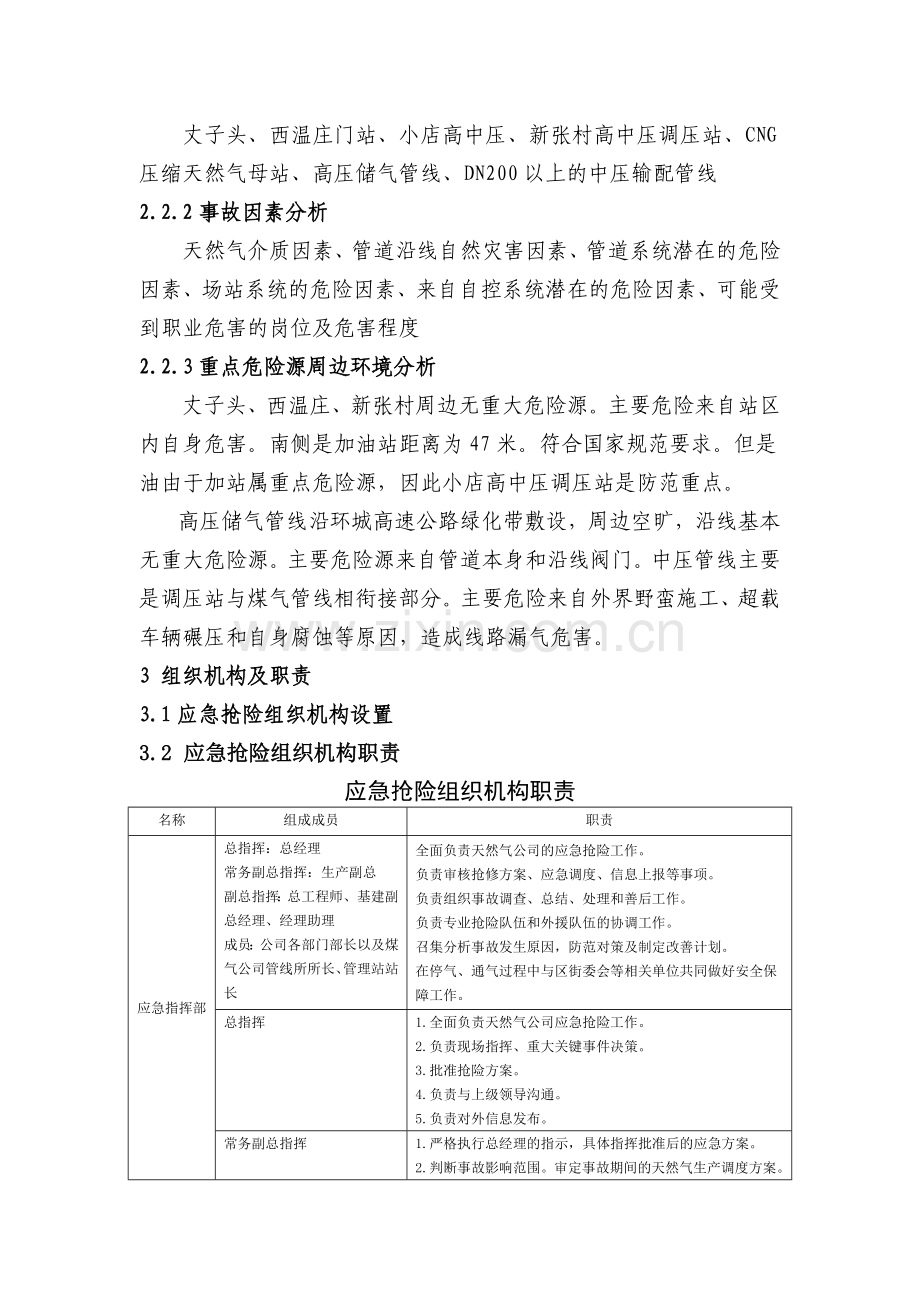 丈子头、西温庄门站、小店高中压、新张村高中压调压站、CNG压缩天然气母站、高压储气管线、DN200以上的中压输配管线

2.2.2事故因素分析

天然气介质因素、管道沿线自然灾害因素、管道系统潜在的危险因素、场站系统的危险因素、来自自控系统潜在的危险因素、可能受到职业危害的岗位及危害程度

2.2.3重点危险源周边环境分析

丈子头、西温庄、新张村周边无重大危险源。主要危险来自站区内自身危害。南侧是加油站距离为47米。符合国家规范要求。但是油由于加站属重点危险源，因此小店高中压调压站是防范重点。

高压储气管线沿环城高速公路绿化带敷设，周边空旷，沿线基本无重大危险源。主要危险源来自管道本身和沿线阀门。中压管线主要是调压站与煤气管线相衔接部分。主要危险来自外界野蛮施工、超载车辆碾压和自身腐蚀等原因，造成线路漏气危害。

3 组织机构及职责

3.1应急抢险组织机构设置

3.2 应急抢险组织机构职责

应急抢险组织机构职责

| 名称 | 组成成员 | 职责 |
|---|---|---|
| 应急指挥部 | 总指挥：总经理 常务副总指挥：生产副总 副总指挥：总工程师、基建副总经理、经理助理 成员：公司各部门部长以及煤气公司管线所所长、管理站站长 | 全面负责天然气公司的应急抢险工作。 负责审核抢修方案、应急调度、信息上报等事项。 负责组织事故调查、总结、处理和善后工作。 负责专业抢险队伍和外援队伍的协调工作。 召集分析事故发生原因，防范对策及制定改善计划。 在停气、通气过程中与区街委会等相关单位共同做好安全保障工作。 |
|  | 总指挥 | 1.全面负责天然气公司应急抢险工作。 2.负责现场指挥、重大关键事件决策。 3.批准抢险方案。 4.负责与上级领导沟通。 5.负责对外信息发布。 |
|  | 常务副总指挥 | 1.严格执行总经理的指示，具体指挥批准后的应急方案。 2.判断事故影响范围。审定事故期间的天然气生产调度方案。 |

www.zixin.com.cn